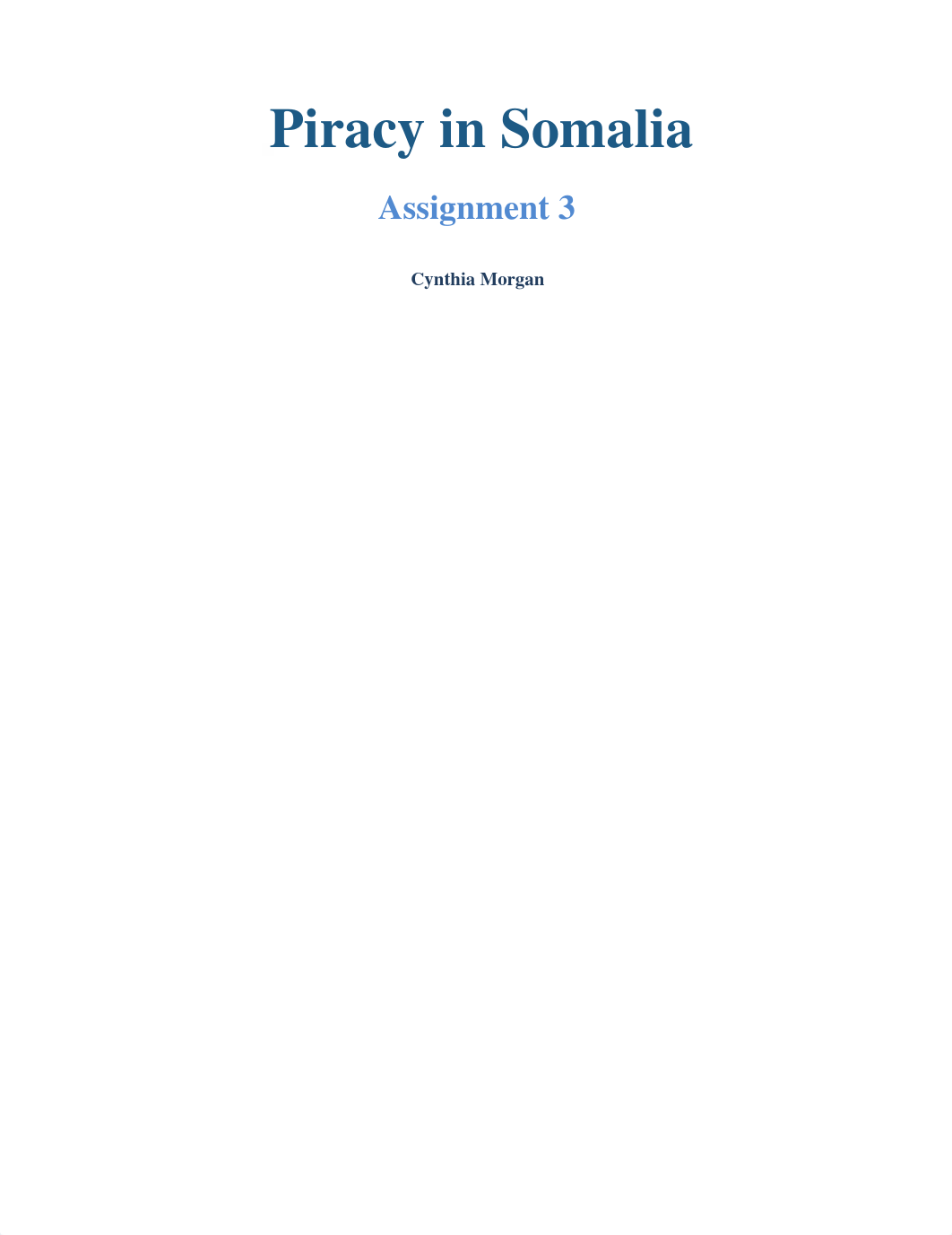 Piracy in Somalia

Assignment 3

Cynthia Morgan